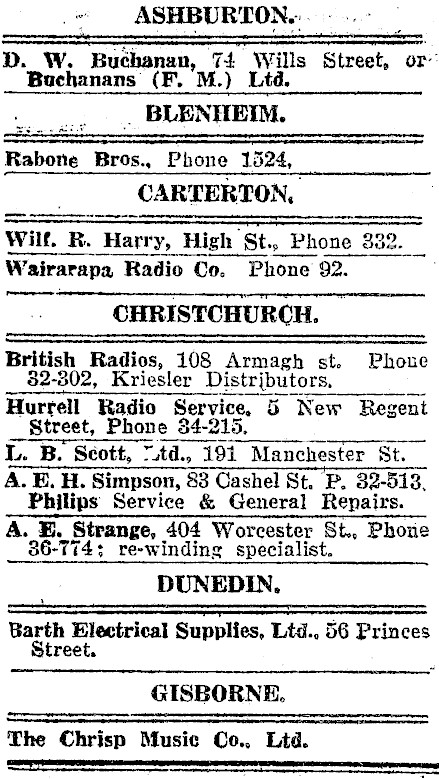 ASHBURTON.

D. W. Buchanan, 74 Wills Street, or Buchanans (F. M.) Ltd.

BLENHEIM.

Rabone Bros., Phone 1524,

CARTERTON.

Wilf. R. Harry, High St., Phone 332.

Wairarapa Radio Co. Phone 92.

CHRISTCHURCH.

British Radios, 108 Armagh st. Phone 32-302, Kriesler Distributors.

Hurrell Radio Service, 5 New Regent Street, Phone 34-215.

L. B. Scott, Ltd., 191 Manchester St.

A. E. H. Simpson, 83 Cashel St. P. 32-513. Philips Service & General Repairs.

A. E. Strange, 404 Worcester St., Phone 36-774; re-winding specialist.

DUNEDIN.

Barth Electrical Supplies, Ltd., 56 Princes Street.

GISBORNE.

The Chrisp Music Co., Ltd.